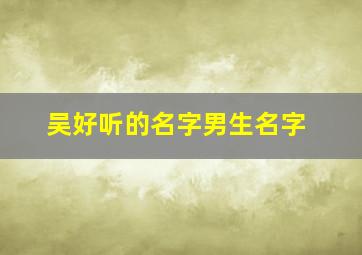 吴好听的名字男生名字